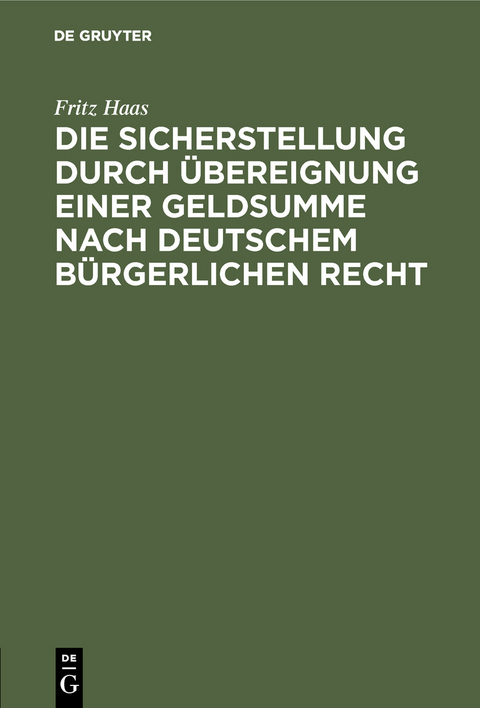 DE GRUYTER

Fritz Haas

DIE SICHERSTELLUNG DURCH ÜBEREIGNUNG EINER GELDSUMME NACH DEUTSCHEM BÜRGERLICHEN RECHT

DE
G